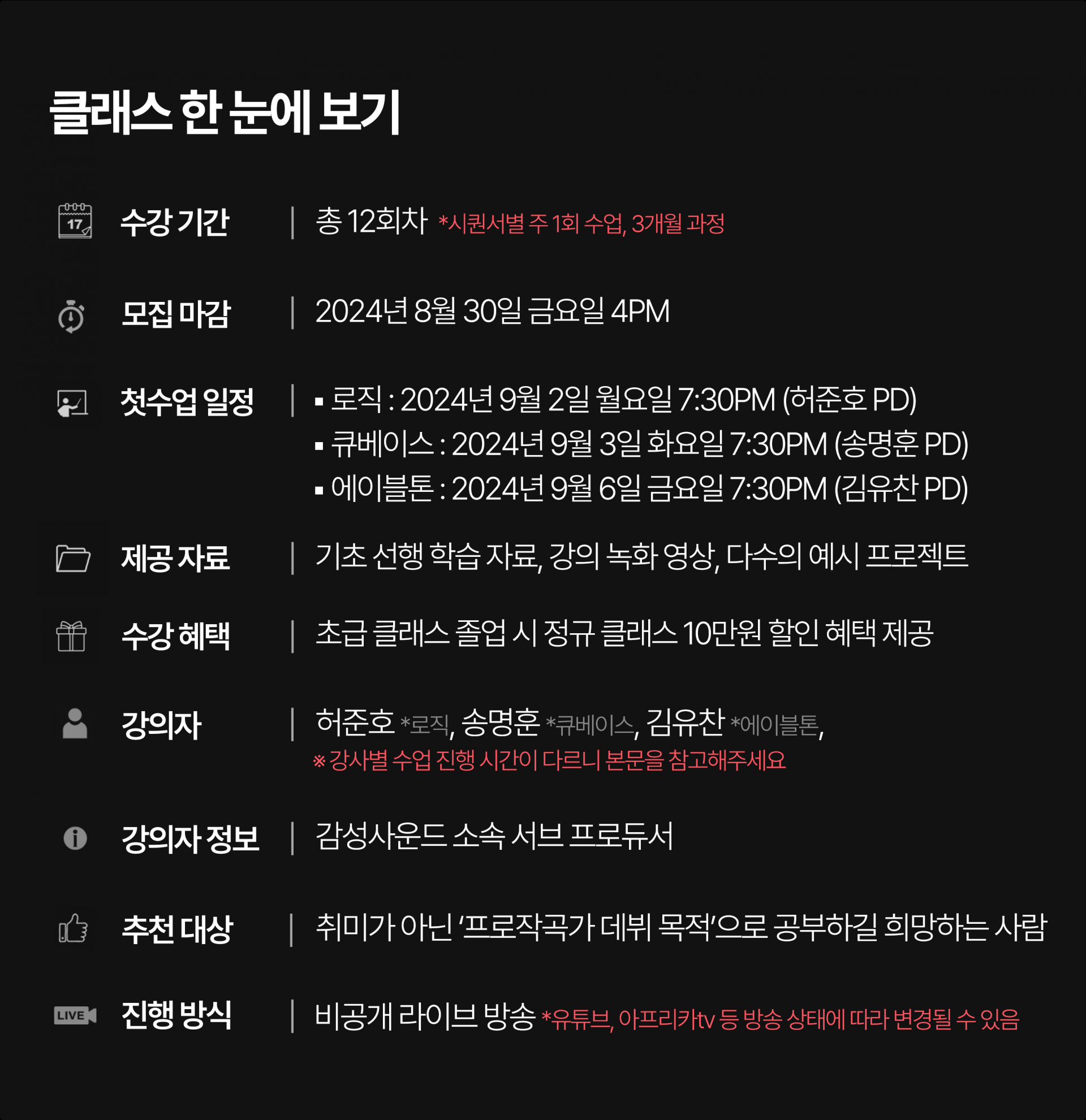 클래스 한 눈에 보기

17

수강 기간 | 총 12회차 *시퀀서별 주 1회 수업, 3개월 과정

모집 마감 | 2024년 8월 30일 금요일 4PM

첫수업 일정 | ▪ 로직 : 2024년 9월 2일 월요일 7:30PM (허준호 PD)
▪ 큐베이스 : 2024년 9월 3일 화요일 7:30PM (송명훈 PD)
▪ 에이블톤 : 2024년 9월 6일 금요일 7:30PM (김유찬 PD)

제공 자료 | 기초 선행 학습 자료, 강의 녹화 영상, 다수의 예시 프로젝트

수강 혜택 | 초급 클래스 졸업 시 정규 클래스 10만원 할인 혜택 제공

강의자 | 허준호 *로직, 송명훈 *큐베이스, 김유찬 *에이블톤,
※ 강사별 수업 진행 시간이 다르니 본문을 참고해주세요

강의자 정보 | 감성사운드 소속 서브 프로듀서

추천 대상 | 취미가 아닌 '프로작곡가 데뷔 목적'으로 공부하길 희망하는 사람

LIVE

진행 방식 | 비공개 라이브 방송 *유튜브, 아프리카tv 등 방송 상태에 따라 변경될 수 있음